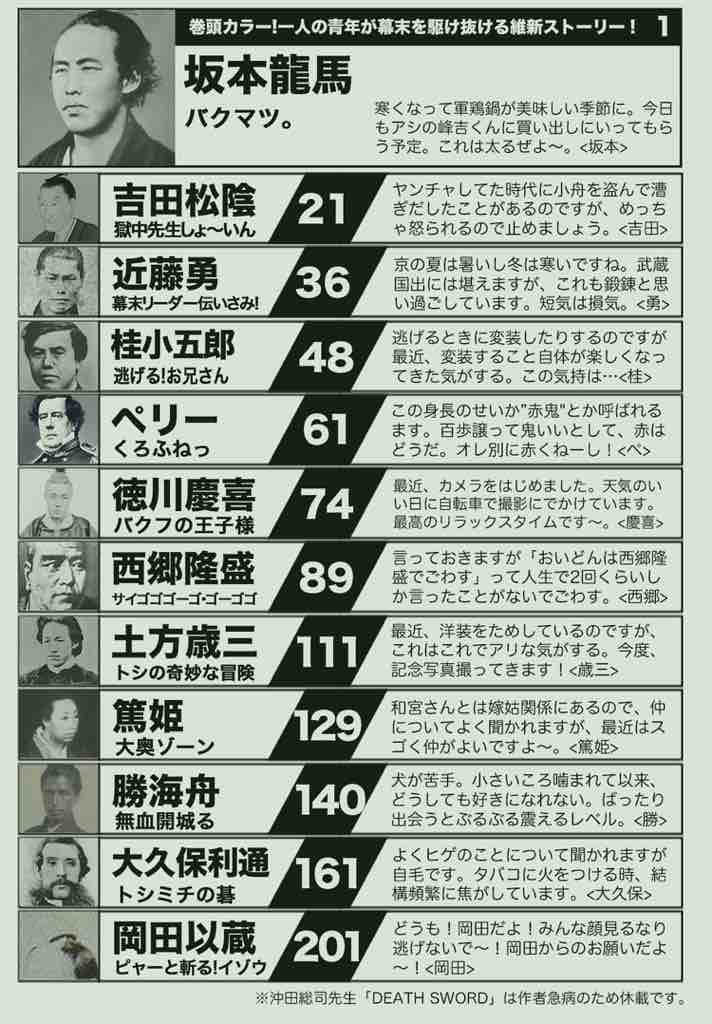 巻頭カラー!一人の青年が幕末を駆け抜ける維新ストーリー! 1

坂本龍馬
バクマツ。

寒くなって軍鶏鍋が美味しい季節に。今日もアシの峰吉くんに買い出しにいってもらう予定。これは太るぜよ〜。<坂本>

吉田松陰
獄中先生しょ〜いん
21
ヤンチャしてた時代に小舟を盗んで漕ぎだしたことがあるのですが、めっちゃ怒られるので止めましょう。<吉田>

近藤勇
幕末リーダー伝いさみ!
36
京の夏は暑いし冬は寒いですね。武蔵国出には堪えますが、これも鍛錬と思い過ごしています。短気は損気。<勇>

桂小五郎
逃げる!お兄さん
48
逃げるときに変装したりするのですが最近、変装すること自体が楽しくなってきた気がする。この気持は…<桂>

ペリー
くろふねっ
61
この身長のせいか"赤鬼"とか呼ばれるます。百歩譲って鬼いいとして、赤はどうだ。オレ別に赤くねーし!<ペ>

徳川慶喜
バクフの王子様
74
最近、カメラをはじめました。天気のいい日に自転車で撮影にでかけています。最高のリラックスタイムです〜。<慶喜>

西郷隆盛
サイゴゴゴーゴ・ゴーゴゴ
89
言っておきますが「おいどんは西郷隆盛でごわす」って人生で2回くらいしか言ったことがないでごわす。<西郷>

土方歳三
トシの奇妙な冒険
111
最近、洋装をためしているのですが、これはこれでアリな気がする。今度、記念写真撮ってきます!<歳三>

篤姫
大奥ゾーン
129
和宮さんとは嫁姑関係にあるので、仲についてよく聞かれますが、最近はスゴく仲がよいですよ〜。<篤姫>

勝海舟
無血開城る
140
犬が苦手。小さいころ噛まれて以来、どうしても好きになれない。ばったり出会うとぶるぶる震えるレベル。<勝>

大久保利通
トシミチの碁
161
よくヒゲのことについて聞かれますが自毛です。タバコに火をつける時、結構頻繁に焦がしています。<大久保>

岡田以蔵
ピャーと斬る!イゾウ
201
どうも!岡田だよ!みんな顔見るなり逃げないで〜!岡田からのお願いだよ〜!<岡田>

※沖田総司先生「DEATH SWORD」は作者急病のため休載です。